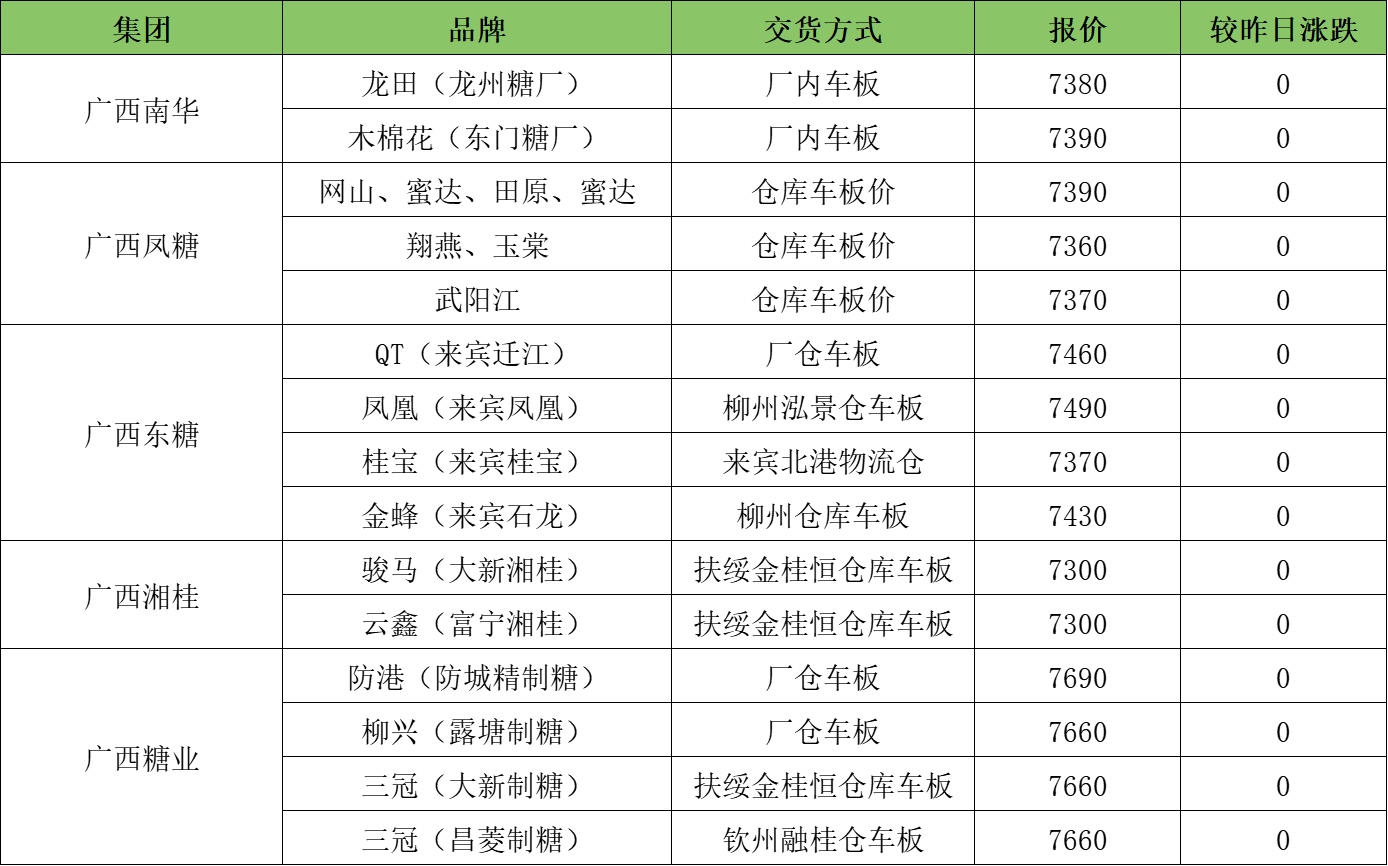 | 集团 | 品牌 | 交货方式 | 报价 | 较昨日涨跌 |
|---|---|---|---|---|
| 广西南华 | 龙田（龙州糖厂） | 厂内车板 | 7380 | 0 |
|  | 木棉花（东门糖厂） | 厂内车板 | 7390 | 0 |
| 广西凤糖 | 网山、蜜达、田原、蜜达 | 仓库车板价 | 7390 | 0 |
|  | 翔燕、玉棠 | 仓库车板价 | 7360 | 0 |
|  | 武阳江 | 仓库车板价 | 7370 | 0 |
| 广西东糖 | QT（来宾迁江） | 厂仓车板 | 7460 | 0 |
|  | 凤凰（来宾凤凰） | 柳州泓景仓车板 | 7490 | 0 |
|  | 桂宝（来宾桂宝） | 来宾北港物流仓 | 7370 | 0 |
|  | 金蜂（来宾石龙） | 柳州仓库车板 | 7430 | 0 |
| 广西湘桂 | 骏马（大新湘桂） | 扶绥金桂恒仓库车板 | 7300 | 0 |
|  | 云鑫（富宁湘桂） | 扶绥金桂恒仓库车板 | 7300 | 0 |
| 广西糖业 | 防港（防城精制糖） | 厂仓车板 | 7690 | 0 |
|  | 柳兴（露塘制糖） | 厂仓车板 | 7660 | 0 |
|  | 三冠（大新制糖） | 扶绥金桂恒仓库车板 | 7660 | 0 |
|  | 三冠（昌菱制糖） | 钦州融桂仓车板 | 7660 | 0 |